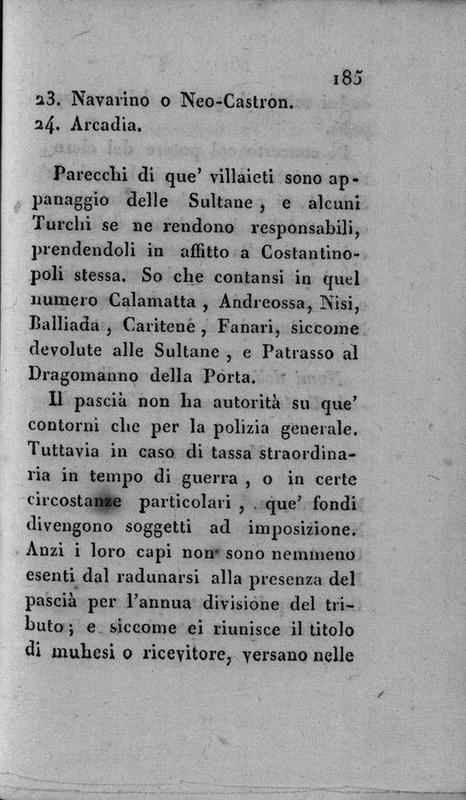 185

23. Navarino o Neo-Castron.
24. Arcadia.

Parecchi di que' villaieti sono appanaggio delle Sultane, e alcuni Turchi se ne rendono responsabili, prendendoli in affitto a Costantinopoli stessa. So che contansi in quel numero Calamatta, Andreossa, Nisi, Balliada, Caritene, Fanari, siccome devolute alle Sultane, e Patrasso al Dragomanno della Porta.

Il pascià non ha autorità su que' contorni che per la polizia generale. Tuttavia in caso di tassa straordinaria in tempo di guerra, o in certe circostanze particolari, que' fondi divengono soggetti ad imposizione. Anzi i loro capi non sono nemmeno esenti dal radunarsi alla presenza del pascià per l'annua divisione del tributo; e siccome ei riunisce il titolo di muhesi o ricevitore, versano nelle